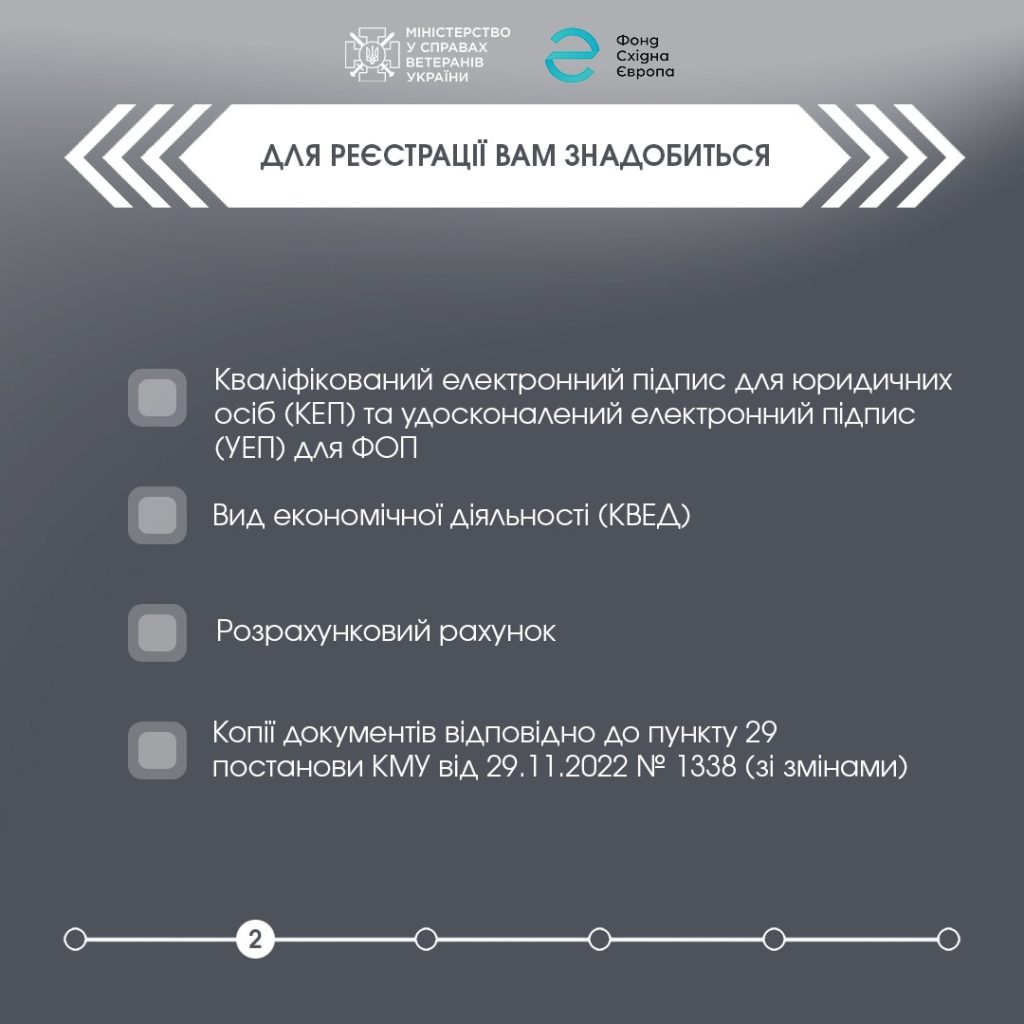 МІНІСТЕРСТВО У СПРАВАХ ВЕТЕРАНІВ УКРАЇНИ

Фонд Східна Європа

ДЛЯ РЕЄСТРАЦІЇ ВАМ ЗНАДОБИТЬСЯ

Кваліфікований електронний підпис для юридичних осіб (КЕП) та удосконалений електронний підпис (УЕП) для ФОП

Вид економічної діяльності (КВЕД)

Розрахунковий рахунок

Копії документів відповідно до пункту 29 постанови КМУ від 29.11.2022 № 1338 (зі змінами)

2